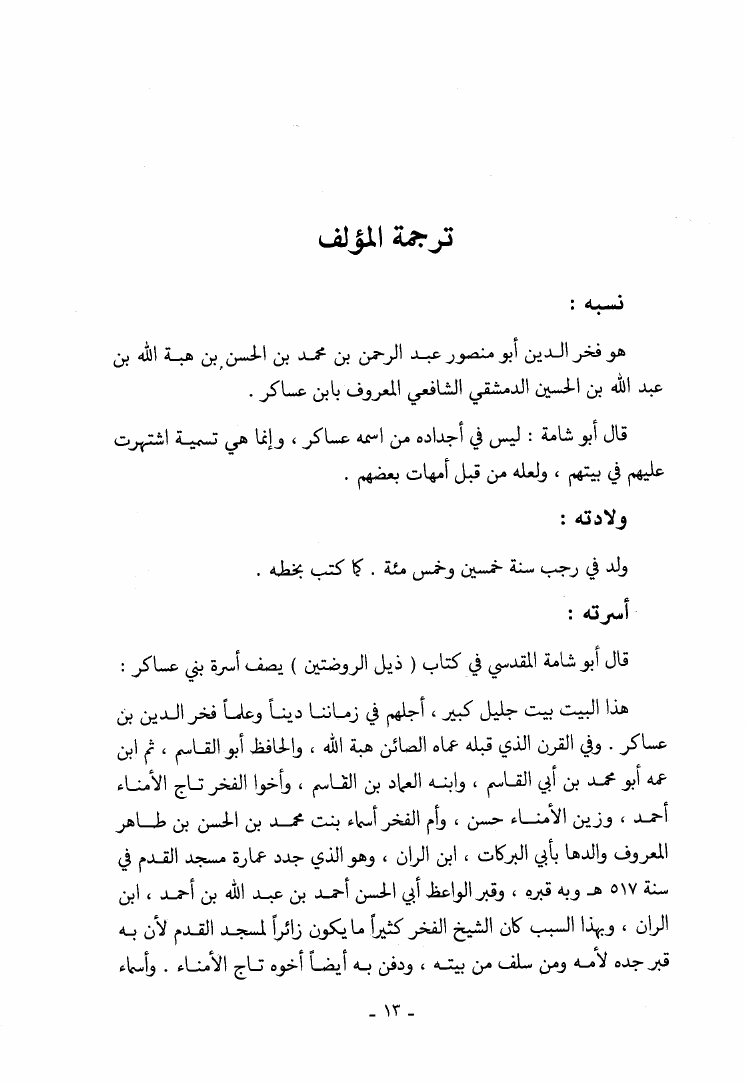 ترجمة المؤلف

نسبه :

هو فخر الدين أبو منصور عبد الرحمن بن محمد بن الحسن بن هبة الله بن عبد الله بن الحسين الدمشقي الشافعي المعروف بابن عساكر .

قال أبو شامة : ليس في أجداده من اسمه عساكر ، وإنما هي تسمية اشتهرت عليهم في بيتهم ، ولعله من قبل أمهات بعضهم .

ولادته :

ولد في رجب سنة خمسين وخمس مئة . كما كتب بخطه .

أسرته :

قال أبو شامة المقدسي في كتاب ( ذيل الروضتين ) يصف أسرة بني عساكر :

هذا البيت بيت جليل كبير ، أجلهم في زماننا ديناً وعلماً فخر الدين بن عساكر . وفي القرن الذي قبله عماه الصائن هبة الله ، والحافظ أبو القاسم ، ثم ابن عمه أبو محمد بن أبي القاسم ، وابنه العماد بن القاسم ، وأخوا الفخر تاج الأمناء أحمد ، وزين الأمناء حسن ، وأم الفخر أسماء بنت محمد بن الحسن بن طاهر المعروف والدها بأبي البركات ، ابن الران ، وهو الذي جدد عمارة مسجد القدم في سنة ٥١٧ هـ وبه قبره ، وقبر الواعظ أبي الحسن أحمد بن عبد الله بن أحمد ، ابن الران ، وبهذا السبب كان الشيخ الفخر كثيراً ما يكون زائراً لمسجد القدم لأن به قبر جده لأمه ومن سلف من بيته ، ودفن به أيضاً أخوه تاج الأمناء . وأسماء

- ١٣ -